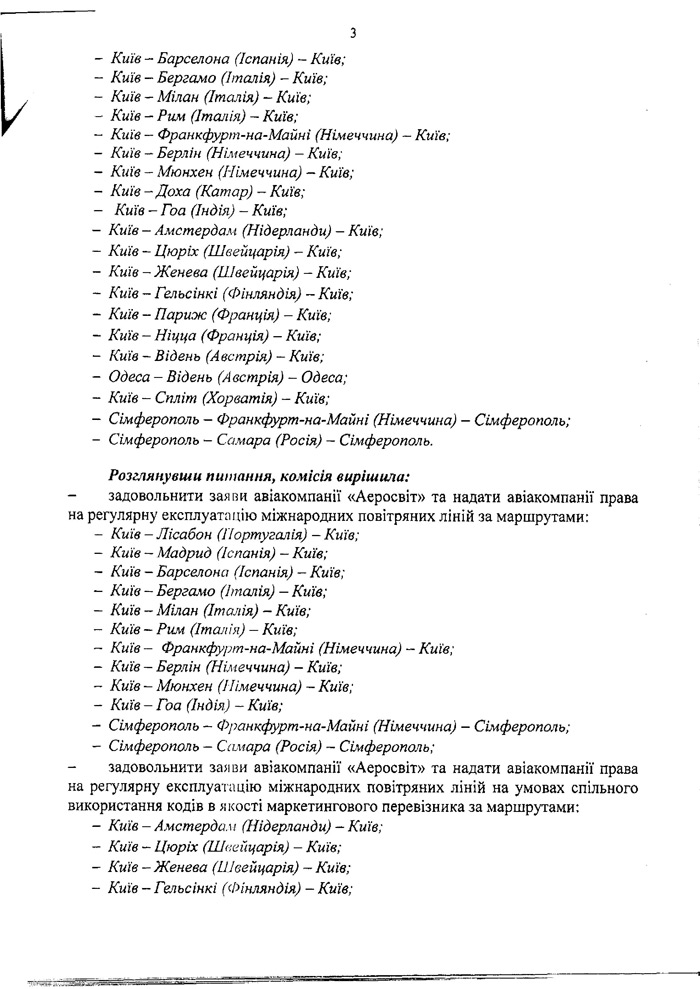 3

– Київ – Барселона (Іспанія) – Київ;
– Київ – Бергамо (Італія) – Київ;
– Київ – Мілан (Італія) – Київ;
– Київ – Рим (Італія) – Київ;
– Київ – Франкфурт-на-Майні (Німеччина) – Київ;
– Київ – Берлін (Німеччина) – Київ;
– Київ – Мюнхен (Німеччина) – Київ;
– Київ – Доха (Катар) – Київ;
– Київ – Гоа (Індія) – Київ;
– Київ – Амстердам (Нідерланди) – Київ;
– Київ – Цюріх (Швейцарія) – Київ;
– Київ – Женева (Швейцарія) – Київ;
– Київ – Гельсінкі (Фінляндія) – Київ;
– Київ – Париж (Франція) – Київ;
– Київ – Ніцца (Франція) – Київ;
– Київ – Відень (Австрія) – Київ;
– Одеса – Відень (Австрія) – Одеса;
– Київ – Спліт (Хорватія) – Київ;
– Сімферополь – Франкфурт-на-Майні (Німеччина) – Сімферополь;
– Сімферополь – Самара (Росія) – Сімферополь.

Розглянувши питання, комісія вирішила:
– задовольнити заяви авіакомпанії «Аеросвіт» та надати авіакомпанії права на регулярну експлуатацію міжнародних повітряних ліній за маршрутами:
– Київ – Лісабон (Португалія) – Київ;
– Київ – Мадрид (Іспанія) – Київ;
– Київ – Барселона (Іспанія) – Київ;
– Київ – Бергамо (Італія) – Київ;
– Київ – Мілан (Італія) – Київ;
– Київ – Рим (Італія) – Київ;
– Київ – Франкфурт-на-Майні (Німеччина) – Київ;
– Київ – Берлін (Німеччина) – Київ;
– Київ – Мюнхен (Німеччина) – Київ;
– Київ – Гоа (Індія) – Київ;
– Сімферополь – Франкфурт-на-Майні (Німеччина) – Сімферополь;
– Сімферополь – Самара (Росія) – Сімферополь;
– задовольнити заяви авіакомпанії «Аеросвіт» та надати авіакомпанії права на регулярну експлуатацію міжнародних повітряних ліній на умовах спільного використання кодів в якості маркетингового перевізника за маршрутами:
– Київ – Амстердам (Нідерланди) – Київ;
– Київ – Цюріх (Швейцарія) – Київ;
– Київ – Женева (Швейцарія) – Київ;
– Київ – Гельсінкі (Фінляндія) – Київ;